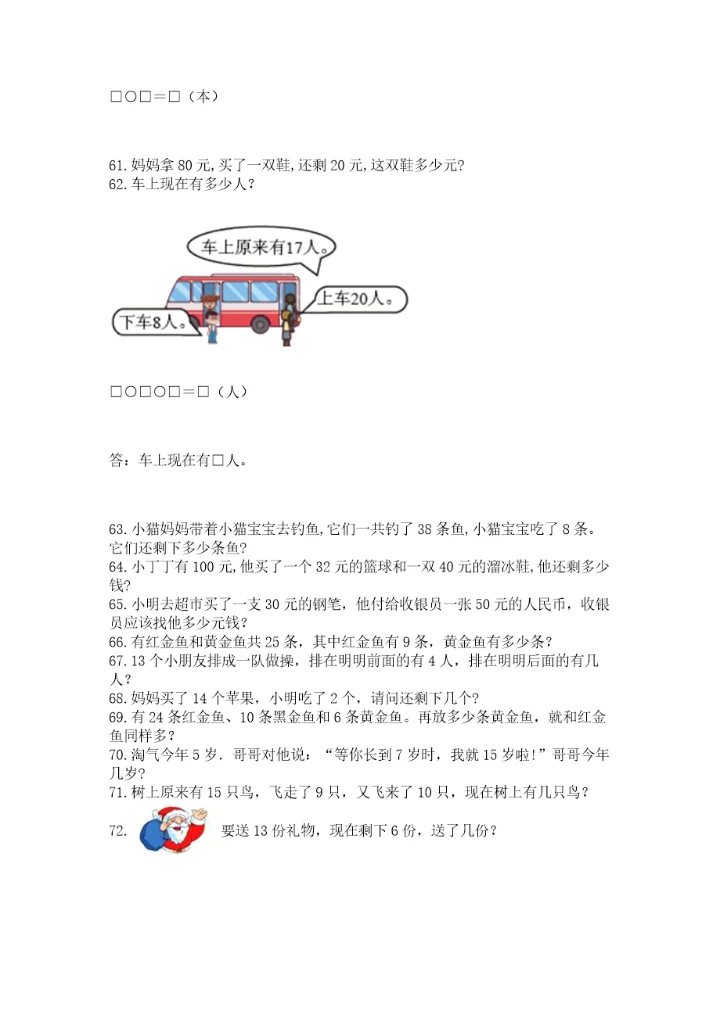 □○□＝□（本）

61. 妈妈拿 80 元, 买了一双鞋, 还剩 20 元, 这双鞋多少元?
62. 车上现在有多少人?

车上原来有17人。

上车20人。

下车8人。

□○□○□＝□（人）

答：车上现在有□人。

63. 小猫妈妈带着小猫宝宝去钓鱼, 它们一共钓了 38 条鱼, 小猫宝宝吃了 8 条。它们还剩下多少条鱼?
64. 小丁丁有 100 元, 他买了一个 32 元的篮球和一双 40 元的溜冰鞋, 他还剩多少钱?
65. 小明去超市买了一支 30 元的钢笔，他付给收银员一张 50 元的人民币，收银员应该找他多少元钱?
66. 有红金鱼和黄金鱼共 25 条，其中红金鱼有 9 条，黄金鱼有多少条?
67. 13 个小朋友排成一队做操，排在明明前面的有 4 人，排在明明后面的有几人?
68. 妈妈买了 14 个苹果，小明吃了 2 个，请问还剩下几个?
69. 有 24 条红金鱼、10 条黑金鱼和 6 条黄金鱼。再放多少条黄金鱼，就和红金鱼同样多?
70. 淘气今年 5 岁．哥哥对他说：“等你长到 7 岁时，我就 15 岁啦!”哥哥今年几岁?
71. 树上原来有 15 只鸟，飞走了 9 只，又飞来了 10 只，现在树上有几只鸟?
72. 要送 13 份礼物，现在剩下 6 份，送了几份?